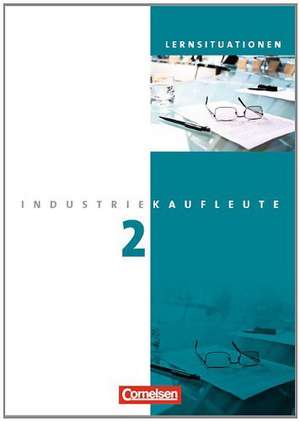 LERNSITUATIONEN

INDUSTRIEKAUFLEUTE

2

Cornelsen